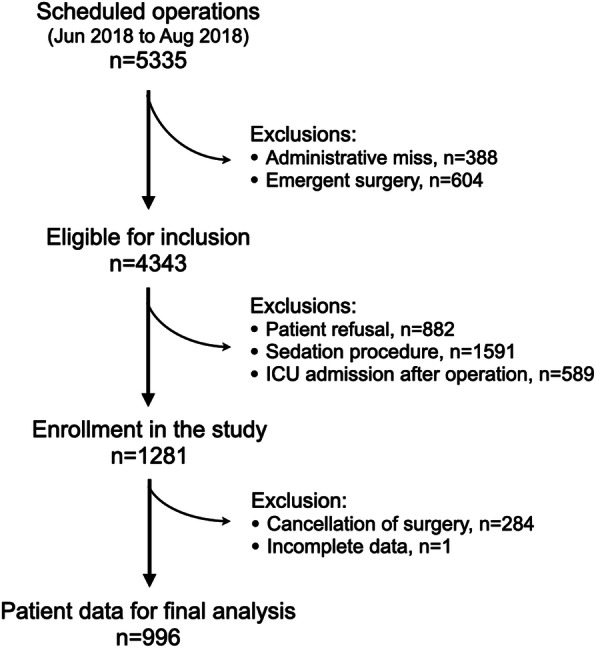 Scheduled operations
(Jun 2018 to Aug 2018)
n=5335

Exclusions:
• Administrative miss, n=388
• Emergent surgery, n=604

Eligible for inclusion
n=4343

Exclusions:
• Patient refusal, n=882
• Sedation procedure, n=1591
• ICU admission after operation, n=589

Enrollment in the study
n=1281

Exclusion:
• Cancellation of surgery, n=284
• Incomplete data, n=1

Patient data for final analysis
n=996